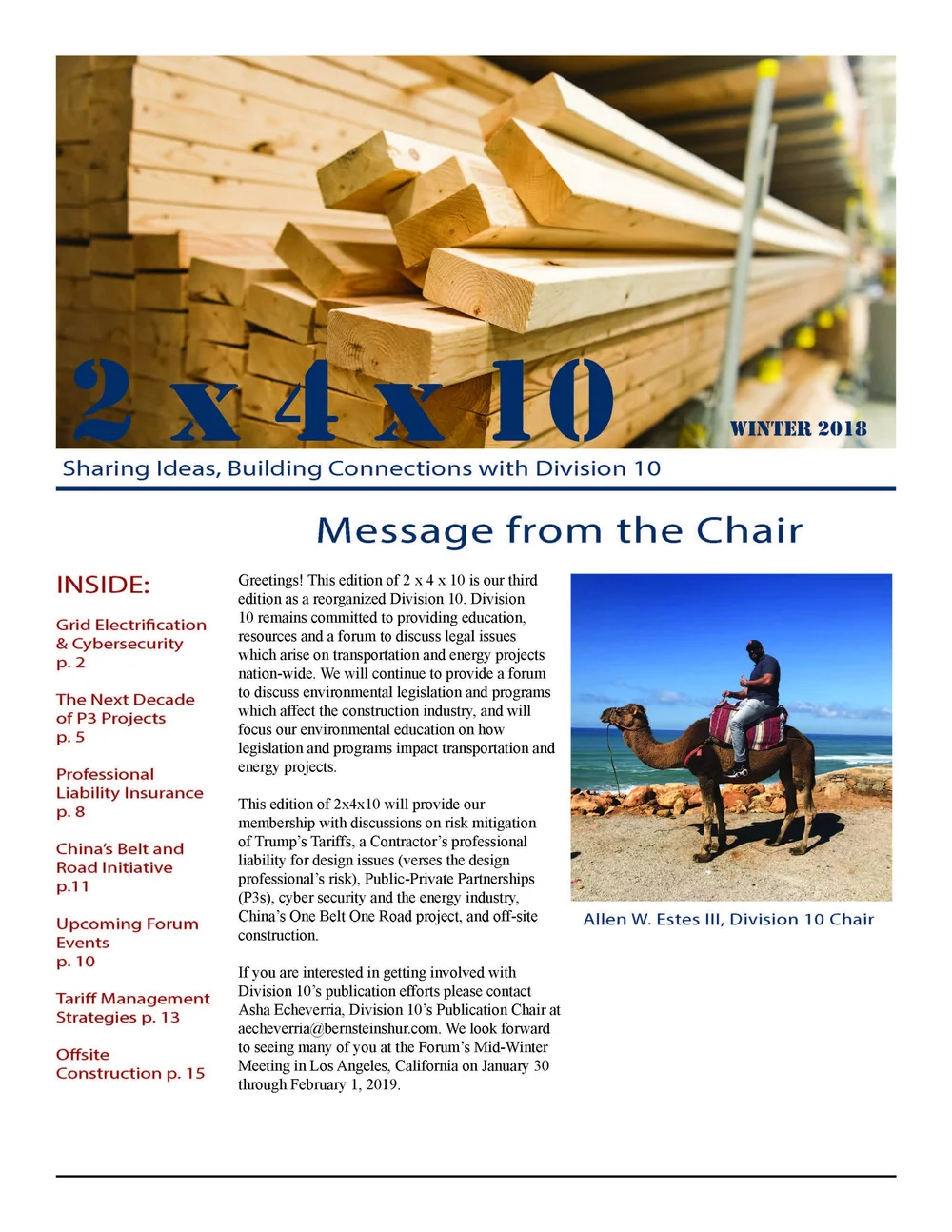 2 x 4 x 10

WINTER 2018

Sharing Ideas, Building Connections with Division 10

Message from the Chair

INSIDE:

Grid Electrification & Cybersecurity p. 2

The Next Decade of P3 Projects p. 5

Professional Liability Insurance p. 8

China's Belt and Road Initiative p.11

Upcoming Forum Events p. 10

Tariff Management Strategies p. 13

Offsite Construction p. 15

Greetings! This edition of 2 x 4 x 10 is our third edition as a reorganized Division 10. Division 10 remains committed to providing education, resources and a forum to discuss legal issues which arise on transportation and energy projects nation-wide. We will continue to provide a forum to discuss environmental legislation and programs which affect the construction industry, and will focus our environmental education on how legislation and programs impact transportation and energy projects.

This edition of 2x4x10 will provide our membership with discussions on risk mitigation of Trump's Tariffs, a Contractor's professional liability for design issues (verses the design professional's risk), Public-Private Partnerships (P3s), cyber security and the energy industry, China's One Belt One Road project, and off-site construction.

If you are interested in getting involved with Division 10's publication efforts please contact Asha Echeverria, Division 10's Publication Chair at aecheverria@bernsteinshur.com. We look forward to seeing many of you at the Forum's Mid-Winter Meeting in Los Angeles, California on January 30 through February 1, 2019.

Allen W. Estes III, Division 10 Chair